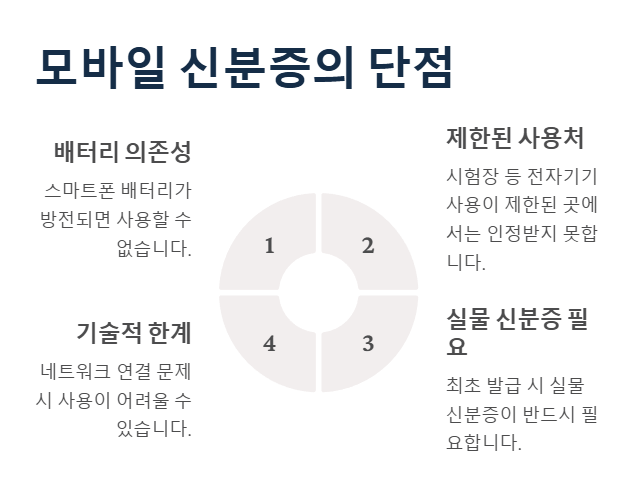 모바일 신분증의 단점

배터리 의존성

스마트폰 배터리가 방전되면 사용할 수 없습니다.

기술적 한계

네트워크 연결 문제 시 사용이 어려울 수 있습니다.

1

2

4

3

제한된 사용처

시험장 등 전자기기 사용이 제한된 곳에서는 인정받지 못합니다.

실물 신분증 필요

최초 발급 시 실물 신분증이 반드시 필요합니다.